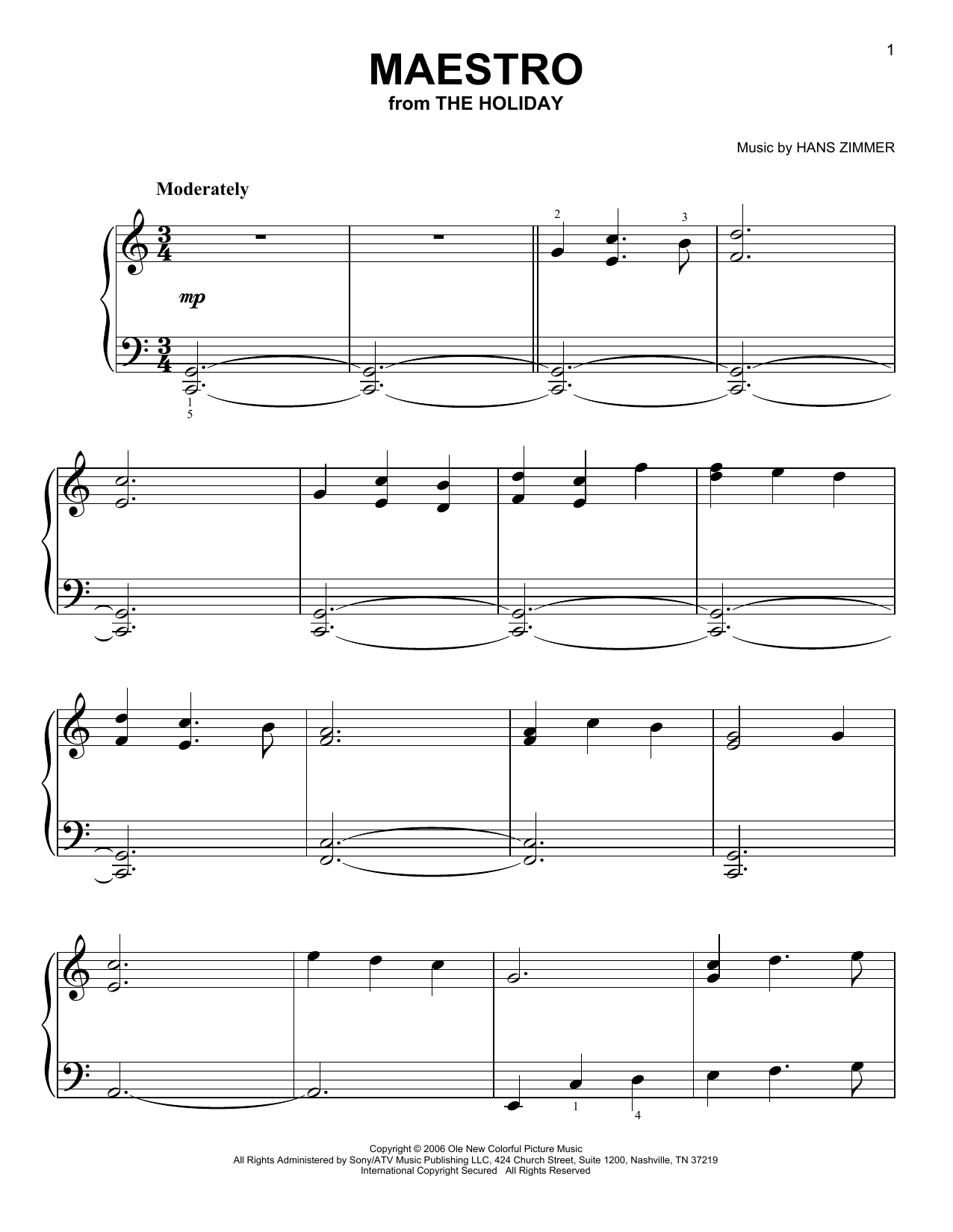 1

MAESTRO
from THE HOLIDAY

Music by HANS ZIMMER

Moderately

2 3

mp

1
5

1 4

Copyright © 2006 Ole New Colorful Picture Music
All Rights Administered by Sony/ATV Music Publishing LLC, 424 Church Street, Suite 1200, Nashville, TN 37219
International Copyright Secured All Rights Reserved